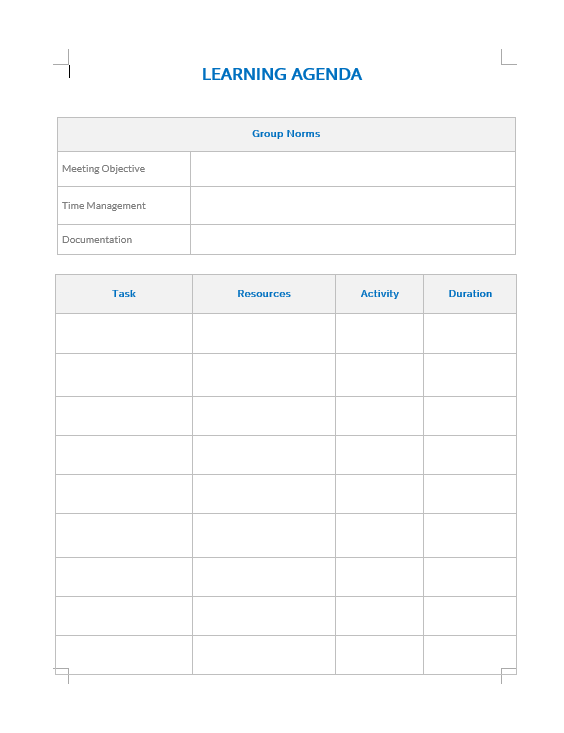 LEARNING AGENDA

| Group Norms | |
|---|---|
| Meeting Objective | |
| Time Management | |
| Documentation | |

| Task | Resources | Activity | Duration |
|---|---|---|---|
| | | | |
| | | | |
| | | | |
| | | | |
| | | | |
| | | | |
| | | | |
| | | | |
| | | | |